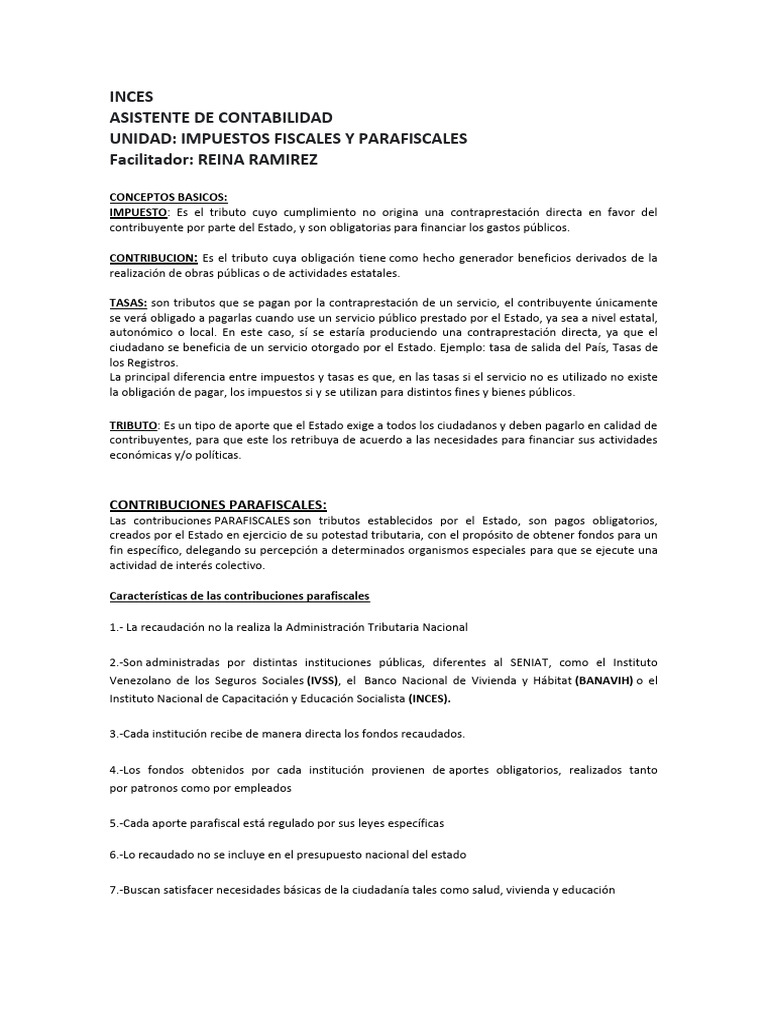 INCES
ASISTENTE DE CONTABILIDAD
UNIDAD: IMPUESTOS FISCALES Y PARAFISCALES
Facilitador: REINA RAMIREZ

CONCEPTOS BASICOS:
IMPUESTO: Es el tributo cuyo cumplimiento no origina una contraprestación directa en favor del contribuyente por parte del Estado, y son obligatorias para financiar los gastos públicos.

CONTRIBUCION: Es el tributo cuya obligación tiene como hecho generador beneficios derivados de la realización de obras públicas o de actividades estatales.

TASAS: son tributos que se pagan por la contraprestación de un servicio, el contribuyente únicamente se verá obligado a pagarlas cuando use un servicio público prestado por el Estado, ya sea a nivel estatal, autonómico o local. En este caso, sí se estaría produciendo una contraprestación directa, ya que el ciudadano se beneficia de un servicio otorgado por el Estado. Ejemplo: tasa de salida del País, Tasas de los Registros.
La principal diferencia entre impuestos y tasas es que, en las tasas si el servicio no es utilizado no existe la obligación de pagar, los impuestos si y se utilizan para distintos fines y bienes públicos.

TRIBUTO: Es un tipo de aporte que el Estado exige a todos los ciudadanos y deben pagarlo en calidad de contribuyentes, para que este los retribuya de acuerdo a las necesidades para financiar sus actividades económicas y/o políticas.

CONTRIBUCIONES PARAFISCALES:
Las contribuciones PARAFISCALES son tributos establecidos por el Estado, son pagos obligatorios, creados por el Estado en ejercicio de su potestad tributaria, con el propósito de obtener fondos para un fin específico, delegando su percepción a determinados organismos especiales para que se ejecute una actividad de interés colectivo.

Características de las contribuciones parafiscales

1.- La recaudación no la realiza la Administración Tributaria Nacional

2.-Son administradas por distintas instituciones públicas, diferentes al SENIAT, como el Instituto Venezolano de los Seguros Sociales (IVSS), el Banco Nacional de Vivienda y Hábitat (BANAVIH) o el Instituto Nacional de Capacitación y Educación Socialista (INCES).

3.-Cada institución recibe de manera directa los fondos recaudados.

4.-Los fondos obtenidos por cada institución provienen de aportes obligatorios, realizados tanto por patronos como por empleados

5.-Cada aporte parafiscal está regulado por sus leyes específicas

6.-Lo recaudado no se incluye en el presupuesto nacional del estado

7.-Buscan satisfacer necesidades básicas de la ciudadanía tales como salud, vivienda y educación